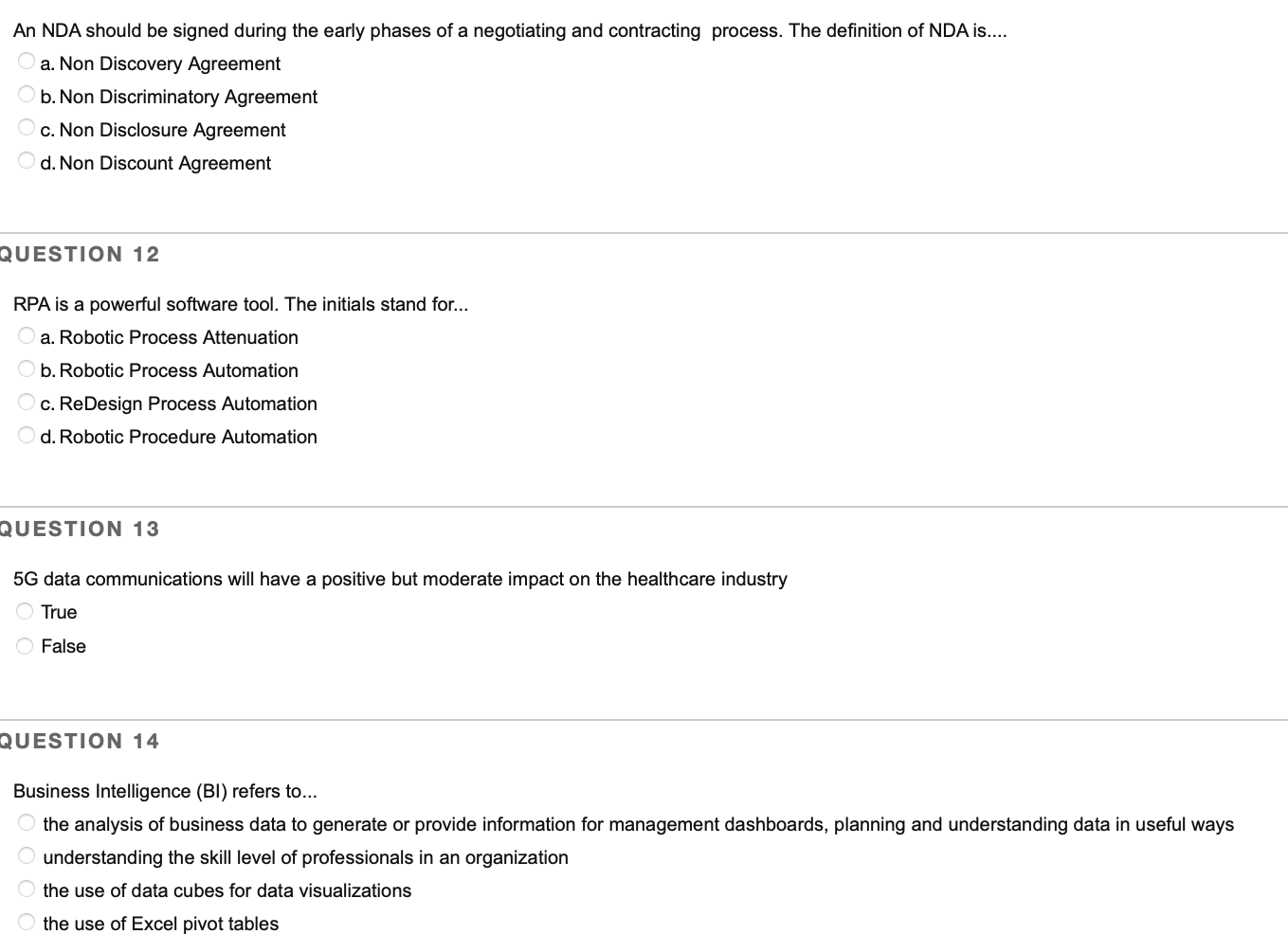 An NDA should be signed during the early phases of a negotiating and contracting process. The definition of NDA is....

a. Non Discovery Agreement
b. Non Discriminatory Agreement
c. Non Disclosure Agreement
d. Non Discount Agreement

QUESTION 12

RPA is a powerful software tool. The initials stand for...

a. Robotic Process Attenuation
b. Robotic Process Automation
c. ReDesign Process Automation
d. Robotic Procedure Automation

QUESTION 13

5G data communications will have a positive but moderate impact on the healthcare industry

True
False

QUESTION 14

Business Intelligence (BI) refers to...

the analysis of business data to generate or provide information for management dashboards, planning and understanding data in useful ways
understanding the skill level of professionals in an organization
the use of data cubes for data visualizations
the use of Excel pivot tables